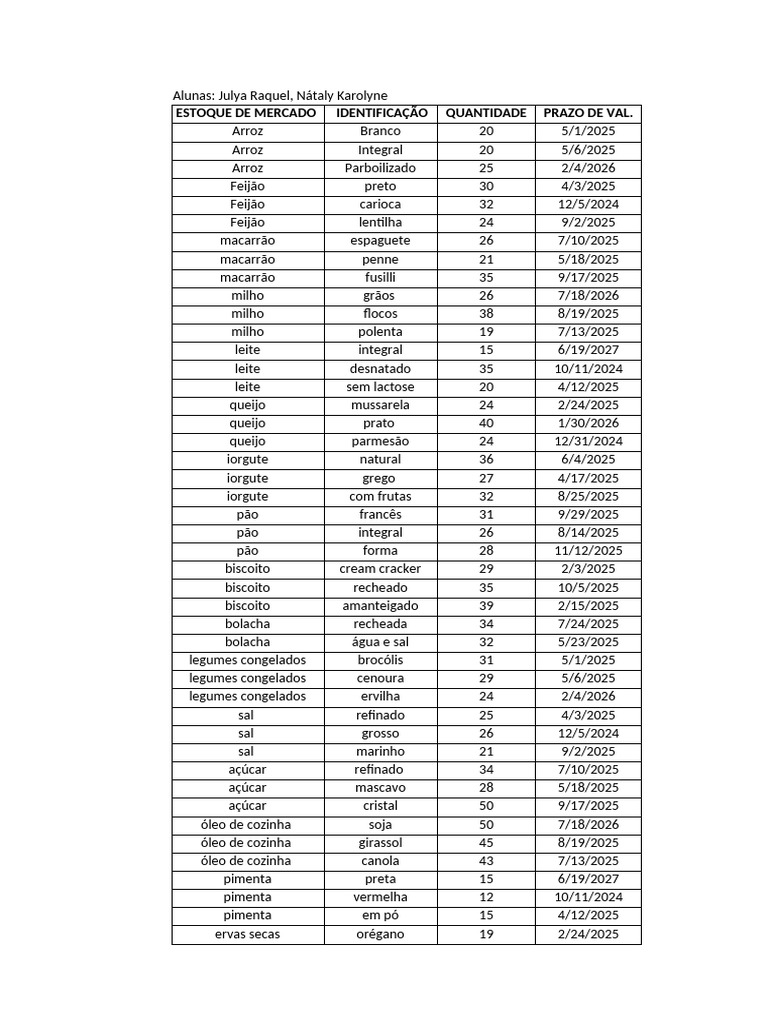 Alunas: Julya Raquel, Nátaly Karolyne

| ESTOQUE DE MERCADO | IDENTIFICAÇÃO | QUANTIDADE | PRAZO DE VAL. |
|---|---|---|---|
| Arroz | Branco | 20 | 5/1/2025 |
| Arroz | Integral | 20 | 5/6/2025 |
| Arroz | Parboilizado | 25 | 2/4/2026 |
| Feijão | preto | 30 | 4/3/2025 |
| Feijão | carioca | 32 | 12/5/2024 |
| Feijão | lentilha | 24 | 9/2/2025 |
| macarrão | espaguete | 26 | 7/10/2025 |
| macarrão | penne | 21 | 5/18/2025 |
| macarrão | fusilli | 35 | 9/17/2025 |
| milho | grãos | 26 | 7/18/2026 |
| milho | flocos | 38 | 8/19/2025 |
| milho | polenta | 19 | 7/13/2025 |
| leite | integral | 15 | 6/19/2027 |
| leite | desnatado | 35 | 10/11/2024 |
| leite | sem lactose | 20 | 4/12/2025 |
| queijo | mussarela | 24 | 2/24/2025 |
| queijo | prato | 40 | 1/30/2026 |
| queijo | parmesão | 24 | 12/31/2024 |
| iorgute | natural | 36 | 6/4/2025 |
| iorgute | grego | 27 | 4/17/2025 |
| iorgute | com frutas | 32 | 8/25/2025 |
| pão | francês | 31 | 9/29/2025 |
| pão | integral | 26 | 8/14/2025 |
| pão | forma | 28 | 11/12/2025 |
| biscoito | cream cracker | 29 | 2/3/2025 |
| biscoito | recheado | 35 | 10/5/2025 |
| biscoito | amanteigado | 39 | 2/15/2025 |
| bolacha | recheada | 34 | 7/24/2025 |
| bolacha | água e sal | 32 | 5/23/2025 |
| legumes congelados | brocólis | 31 | 5/1/2025 |
| legumes congelados | cenoura | 29 | 5/6/2025 |
| legumes congelados | ervilha | 24 | 2/4/2026 |
| sal | refinado | 25 | 4/3/2025 |
| sal | grosso | 26 | 12/5/2024 |
| sal | marinho | 21 | 9/2/2025 |
| açúcar | refinado | 34 | 7/10/2025 |
| açúcar | mascavo | 28 | 5/18/2025 |
| açúcar | cristal | 50 | 9/17/2025 |
| óleo de cozinha | soja | 50 | 7/18/2026 |
| óleo de cozinha | girassol | 45 | 8/19/2025 |
| óleo de cozinha | canola | 43 | 7/13/2025 |
| pimenta | preta | 15 | 6/19/2027 |
| pimenta | vermelha | 12 | 10/11/2024 |
| pimenta | em pó | 15 | 4/12/2025 |
| ervas secas | orégano | 19 | 2/24/2025 |